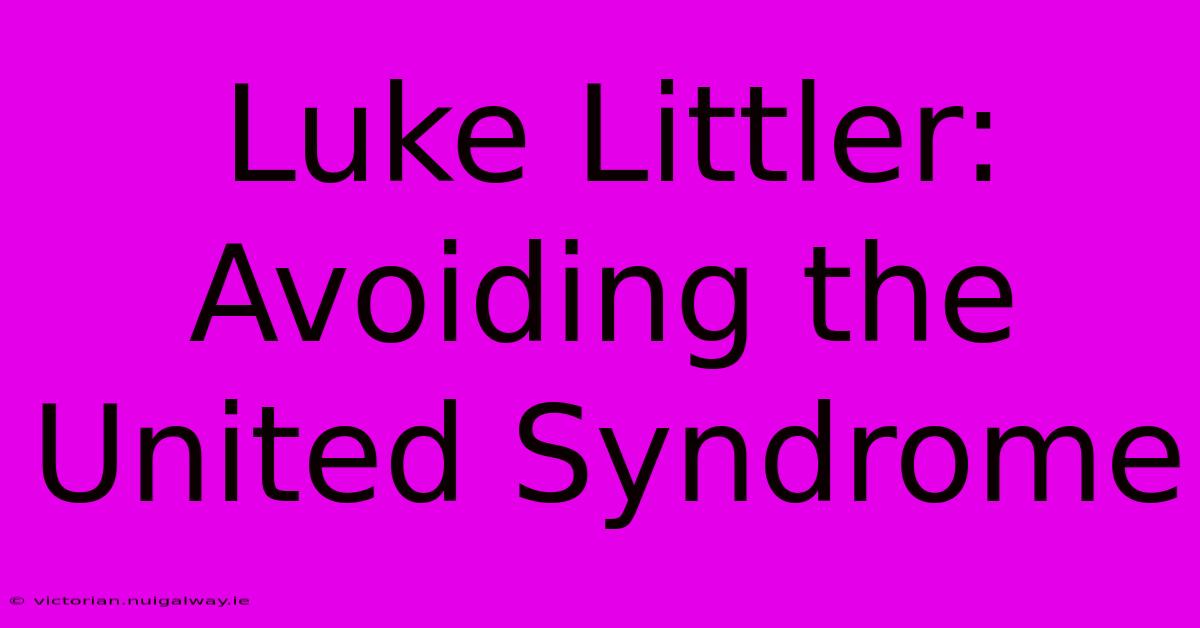 Luke Littler: Avoiding the United Syndrome

© victorian.nuigalway.ie